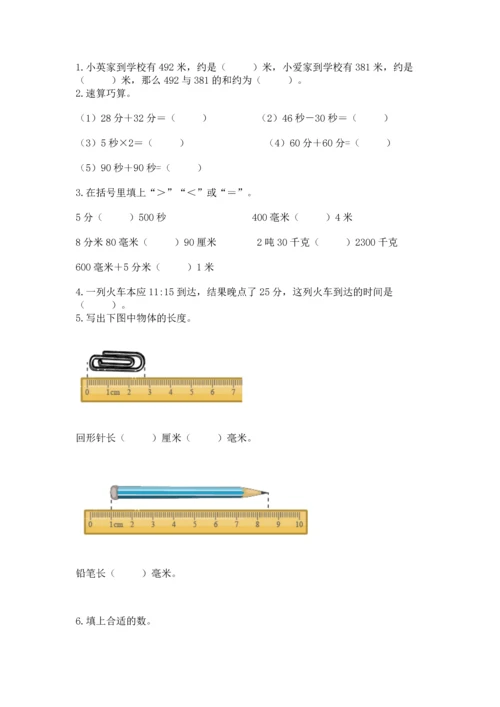 1. 小英家到学校有 492 米，约是（　　）米，小爱家到学校有 381 米，约是（　　）米，那么 492 与 381 的和约为（　　）。
2. 速算巧算。

（1）28 分＋32 分＝（　　）　　（2）46 秒－30 秒＝（　　）

（3）5 秒×2＝（　　）　　（4）60 分＋60 分=（　　）

（5）90 秒＋90 秒=（　　）

3. 在括号里填上“＞”“＜”或“＝”。

5 分（　　）500 秒　　400 毫米（　　）4 米

8 分米 80 毫米（　　）90 厘米　　2 吨 30 千克（　　）2300 千克

600 毫米＋5 分米（　　）1 米

4. 一列火车本应 11:15 到达，结果晚点了 25 分，这列火车到达的时间是（　　）。
5. 写出下图中物体的长度。

0 1cm 2 3 4 5 6 7

回形针长（　　）厘米（　　）毫米。

0 1cm 2 3 4 5 6 7 8 9 10

铅笔长（　　）毫米。

6. 填上合适的数。